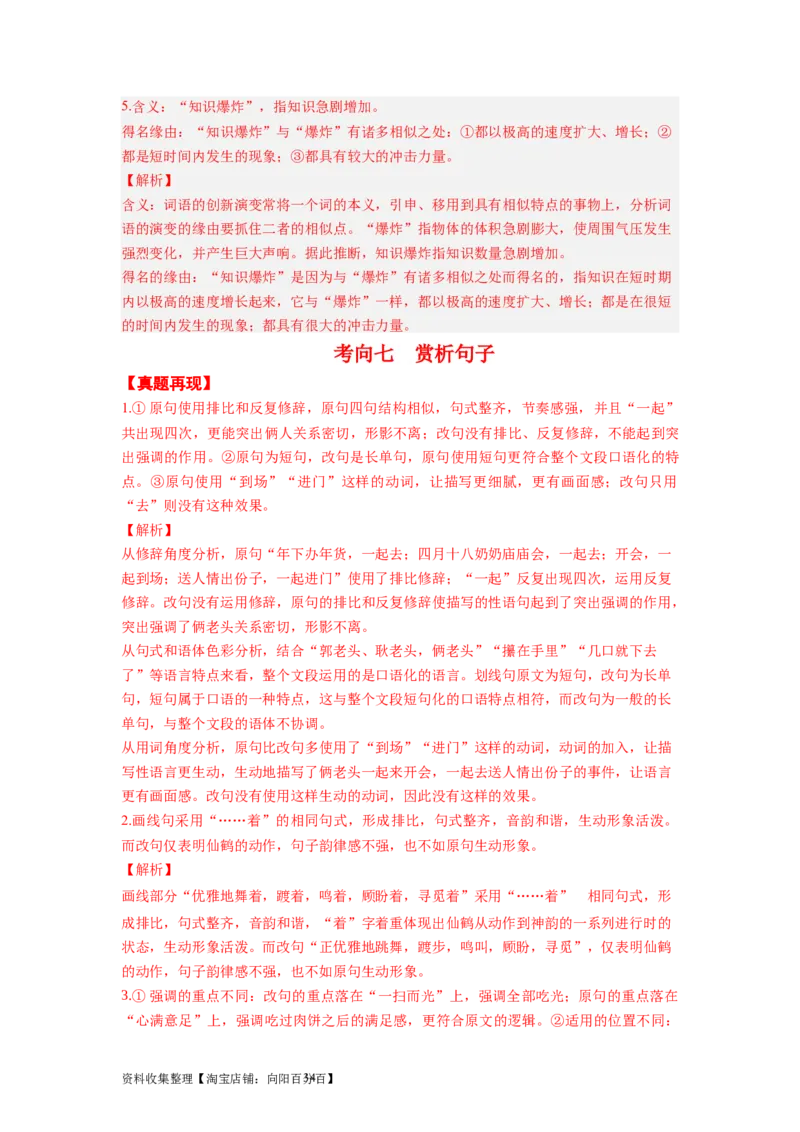 5.含义：“知识爆炸”，指知识急剧增加。
得名缘由：“知识爆炸”与“爆炸”有诸多相似之处：①都以极高的速度扩大、增长；②都是短时间内发生的现象；③都具有较大的冲击力量。
【解析】
含义：词语的创新演变常将一个词的本义，引申、移用到具有相似特点的事物上，分析词语的演变的缘由要抓住二者的相似点。“爆炸”指物体的体积急剧膨大，使周围气压发生强烈变化，并产生巨大声响。据此推断，知识爆炸指知识数量急剧增加。
得名的缘由：“知识爆炸”是因为与“爆炸”有诸多相似之处而得名的，指知识在短时期内以极高的速度增长起来，它与“爆炸”一样，都以极高的速度扩大、增长；都是在很短的时间内发生的现象；都具有很大的冲击力量。

考向七 赏析句子

【真题再现】
1.① 原句使用排比和反复修辞，原句四句结构相似，句式整齐，节奏感强，并且“一起”共出现四次，更能突出俩人关系密切，形影不离；改句没有排比、反复修辞，不能起到突出强调的作用。②原句为短句，改句是长单句，原句使用短句更符合整个文段口语化的特点。③原句使用“到场”“进门”这样的动词，让描写更细腻，更有画面感；改句只用“去”则没有这种效果。
【解析】
从修辞角度分析，原句“年下办年货，一起去；四月十八奶奶庙庙会，一起去；开会，一起到场；送人情出份子，一起进门”使用了排比修辞；“一起”反复出现四次，运用反复修辞。改句没有运用修辞，原句的排比和反复修辞使描写的性语句起到了突出强调的作用，突出强调了俩老头关系密切，形影不离。
从句式和语体色彩分析，结合“郭老头、耿老头，俩老头”“攥在手里”“几口就下去了”等语言特点来看，整个文段运用的是口语化的语言。划线句原文为短句，改句为长单句，短句属于口语的一种特点，这与整个文段短句化的口语特点相符，而改句为一般的长单句，与整个文段的语体不协调。
从用词角度分析，原句比改句多使用了“到场”“进门”这样的动词，动词的加入，让描写性语言更生动，生动地描写了俩老头一起来开会，一起去送人情出份子的事件，让语言更有画面感。改句没有使用这样生动的动词，因此没有这样的效果。
2.画线句采用“……着”的相同句式，形成排比，句式整齐，音韵和谐，生动形象活泼。而改句仅表明仙鹤的动作，句子韵律感不强，也不如原句生动形象。
【解析】
画线部分“优雅地舞着，踱着，鸣着，顾盼着，寻觅着”采用“……着” 相同句式，形成排比，句式整齐，音韵和谐，“着”字着重体现出仙鹤从动作到神韵的一系列进行时的状态，生动形象活泼。而改句“正优雅地跳舞，踱步，鸣叫，顾盼，寻觅”，仅表明仙鹤的动作，句子韵律感不强，也不如原句生动形象。
3.① 强调的重点不同：改句的重点落在“一扫而光”上，强调全部吃光；原句的重点落在“心满意足”上，强调吃过肉饼之后的满足感，更符合原文的逻辑。②适用的位置不同：

资料收集整理【淘宝店铺：向阳百分百】